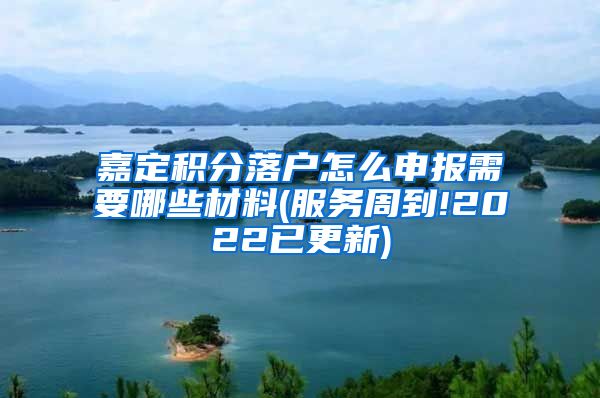 嘉定积分落户怎么申报需要哪些材料(服务周到!2022已更新)